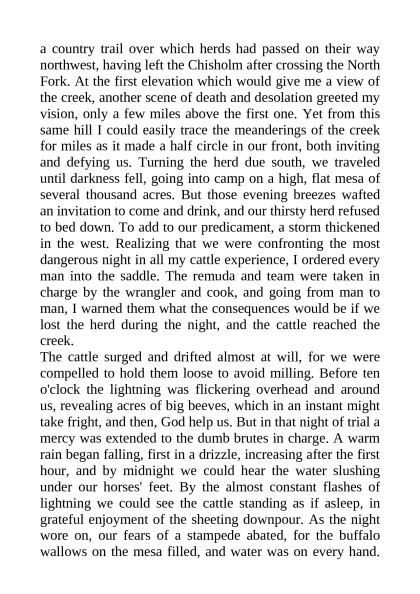 a country trail over which herds had passed on their way northwest, having left the Chisholm after crossing the North Fork. At the first elevation which would give me a view of the creek, another scene of death and desolation greeted my vision, only a few miles above the first one. Yet from this same hill I could easily trace the meanderings of the creek for miles as it made a half circle in our front, both inviting and defying us. Turning the herd due south, we traveled until darkness fell, going into camp on a high, flat mesa of several thousand acres. But those evening breezes wafted an invitation to come and drink, and our thirsty herd refused to bed down. To add to our predicament, a storm thickened in the west. Realizing that we were confronting the most dangerous night in all my cattle experience, I ordered every man into the saddle. The remuda and team were taken in charge by the wrangler and cook, and going from man to man, I warned them what the consequences would be if we lost the herd during the night, and the cattle reached the creek.

The cattle surged and drifted almost at will, for we were compelled to hold them loose to avoid milling. Before ten o'clock the lightning was flickering overhead and around us, revealing acres of big beeves, which in an instant might take fright, and then, God help us. But in that night of trial a mercy was extended to the dumb brutes in charge. A warm rain began falling, first in a drizzle, increasing after the first hour, and by midnight we could hear the water slushing under our horses' feet. By the almost constant flashes of lightning we could see the cattle standing as if asleep, in grateful enjoyment of the sheeting downpour. As the night wore on, our fears of a stampede abated, for the buffalo wallows on the mesa filled, and water was on every hand.